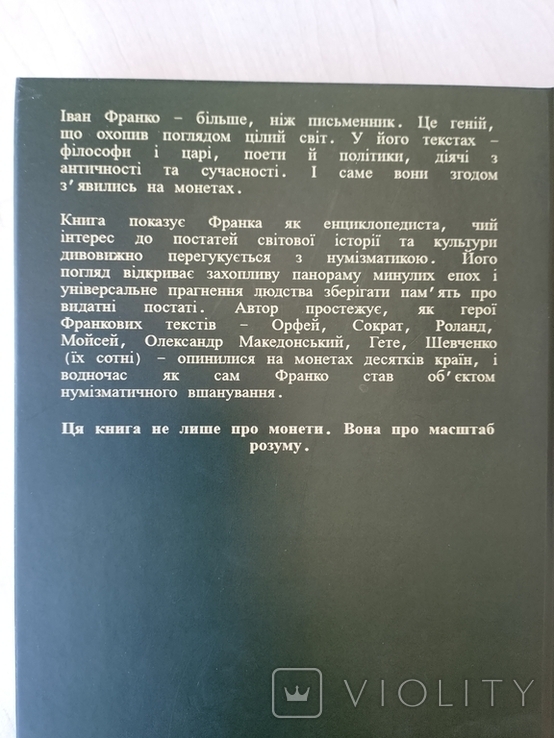 Іван Франко – більше, ніж письменник. Це геній, що охопив поглядом цілий світ. У його текстах – філософи і царі, поети й політики, діячі з античності та сучасності. І саме вони згодом з'явились на монетах.

Книга показує Франка як енциклопедиста, чий інтерес до постатей світової історії та культури дивовижно перегукується з нумізматикою. Його погляд відкриває захопливу панораму минулих епох і універсальне прагнення людства зберігати пам'ять про видатні постаті. Автор простежує, як герої Франкових текстів – Орфей, Сократ, Роланд, Мойсей, Олександр Македонський, Гете, Шевченко (їх сотні) – опинилися на монетах десятків країн, і водночас як сам Франко став об'єктом нумізматичного вшанування.

Ця книга не лише про монети. Вона про масштаб розуму.

VIOLITY